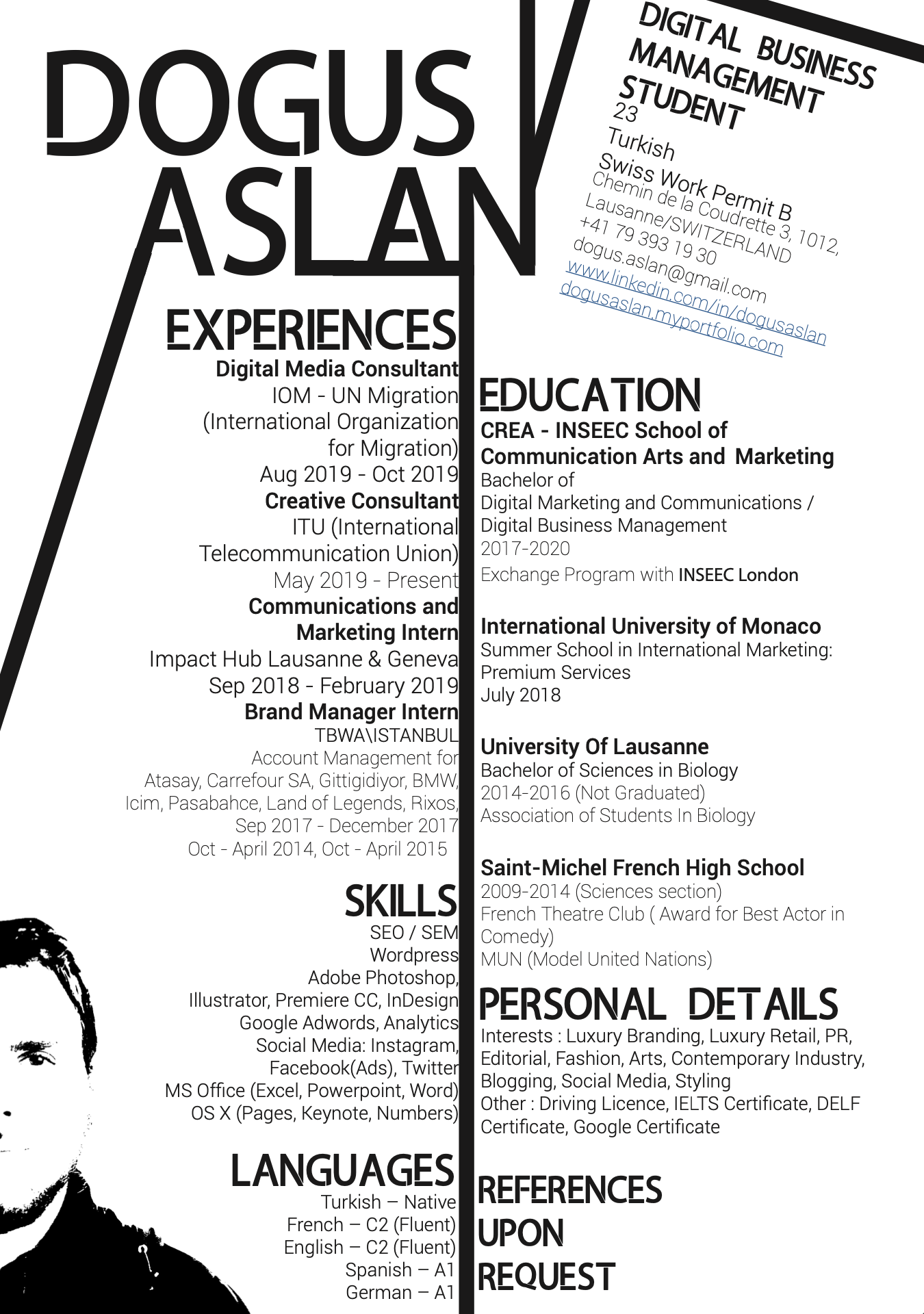 DOGUS ASLAN

DIGITAL BUSINESS MANAGEMENT STUDENT
23
Turkish
Swiss Work Permit B
Chemin de la Coudrette 3, 1012, Lausanne/SWITZERLAND
+41 79 393 19 30
dogus.aslan@gmail.com
www.linkedin.com/in/dogusaslan
dogusaslan.myportfolio.com

EXPERIENCES
Digital Media Consultant
IOM - UN Migration (International Organization for Migration)
Aug 2019 - Oct 2019
Creative Consultant
ITU (International Telecommunication Union)
May 2019 - Present
Communications and Marketing Intern
Impact Hub Lausanne & Geneva
Sep 2018 - February 2019
Brand Manager Intern
TBWA\ISTANBUL
Account Management for Atasay, Carrefour SA, Gittigidiyor, BMW, Icim, Pasabahce, Land of Legends, Rixos,
Sep 2017 - December 2017
Oct - April 2014, Oct - April 2015

SKILLS
SEO / SEM
Wordpress
Adobe Photoshop, Illustrator, Premiere CC, InDesign
Google Adwords, Analytics
Social Media: Instagram, Facebook(Ads), Twitter
MS Office (Excel, Powerpoint, Word)
OS X (Pages, Keynote, Numbers)

LANGUAGES
Turkish – Native
French – C2 (Fluent)
English – C2 (Fluent)
Spanish – A1
German – A1

EDUCATION
CREA - INSEEC School of Communication Arts and Marketing
Bachelor of
Digital Marketing and Communications / Digital Business Management
2017-2020
Exchange Program with INSEEC London

International University of Monaco
Summer School in International Marketing: Premium Services
July 2018

University Of Lausanne
Bachelor of Sciences in Biology
2014-2016 (Not Graduated)
Association of Students In Biology

Saint-Michel French High School
2009-2014 (Sciences section)
French Theatre Club ( Award for Best Actor in Comedy)
MUN (Model United Nations)

PERSONAL DETAILS
Interests : Luxury Branding, Luxury Retail, PR, Editorial, Fashion, Arts, Contemporary Industry, Blogging, Social Media, Styling
Other : Driving Licence, IELTS Certificate, DELF Certificate, Google Certificate

REFERENCES UPON REQUEST